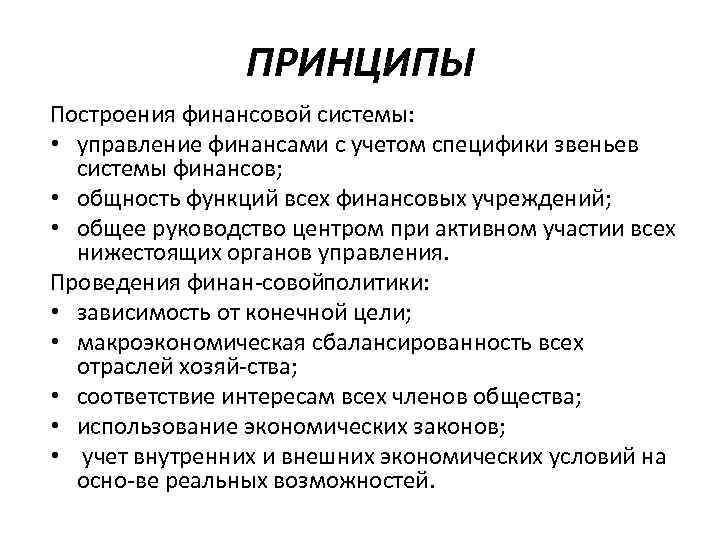 ПРИНЦИПЫ

Построения финансовой системы:
• управление финансами с учетом специфики звеньев системы финансов;
• общность функций всех финансовых учреждений;
• общее руководство центром при активном участии всех нижестоящих органов управления.

Проведения финан-совойполитики:
• зависимость от конечной цели;
• макроэкономическая сбалансированность всех отраслей хозяй-ства;
• соответствие интересам всех членов общества;
• использование экономических законов;
• учет внутренних и внешних экономических условий на осно-ве реальных возможностей.